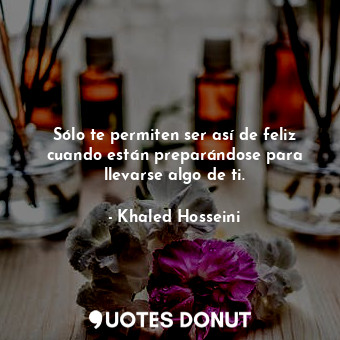 Sólo te permiten ser así de feliz cuando están preparándose para llevarse algo de ti.

- Khaled Hosseini

QUOTES DONUT